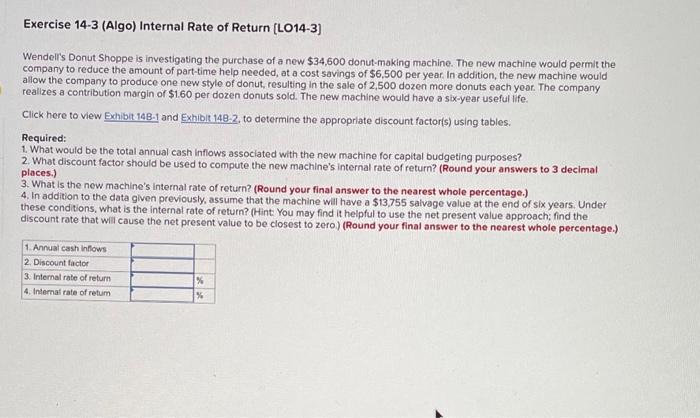 Exercise 14-3 (Algo) Internal Rate of Return [LO14-3]

Wendell's Donut Shoppe is investigating the purchase of a new \$34,600 donut-making machine. The new machine would permit the company to reduce the amount of part-time help needed, at a cost savings of \$6,500 per year. In addition, the new machine would allow the company to produce one new style of donut, resulting in the sale of 2,500 dozen more donuts each year. The company realizes a contribution margin of \$1.60 per dozen donuts sold. The new machine would have a six-year useful life.

Click here to view Exhibit 14B-1 and Exhibit 14B-2, to determine the appropriate discount factor(s) using tables.

Required:
1. What would be the total annual cash inflows associated with the new machine for capital budgeting purposes?
2. What discount factor should be used to compute the new machine's internal rate of return? (Round your answers to 3 decimal places.)
3. What is the new machine's internal rate of return? (Round your final answer to the nearest whole percentage.)
4. In addition to the data given previously, assume that the machine will have a \$13,755 salvage value at the end of six years. Under these conditions, what is the internal rate of return? (Hint: You may find it helpful to use the net present value approach; find the discount rate that will cause the net present value to be closest to zero.) (Round your final answer to the nearest whole percentage.)

| 1. Annual cash inflows | | |
|---|---|---|
| 2. Discount factor | | |
| 3. Internal rate of return | | % |
| 4. Internal rate of return | | % |